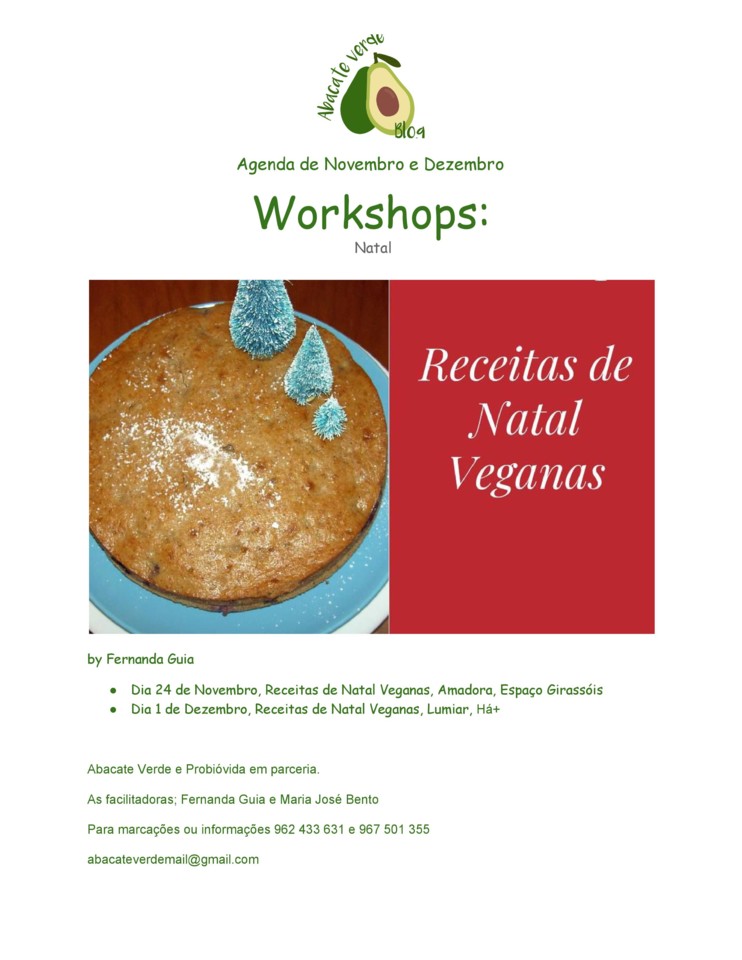 Abacate Verde Blog

Agenda de Novembro e Dezembro

Workshops:

Natal

Receitas de Natal Veganas

by Fernanda Guia

- Dia 24 de Novembro, Receitas de Natal Veganas, Amadora, Espaço Girassóis
- Dia 1 de Dezembro, Receitas de Natal Veganas, Lumiar, Há+

Abacate Verde e Probióvida em parceria.

As facilitadoras; Fernanda Guia e Maria José Bento

Para marcações ou informações 962 433 631 e 967 501 355

abacateverdemail@gmail.com